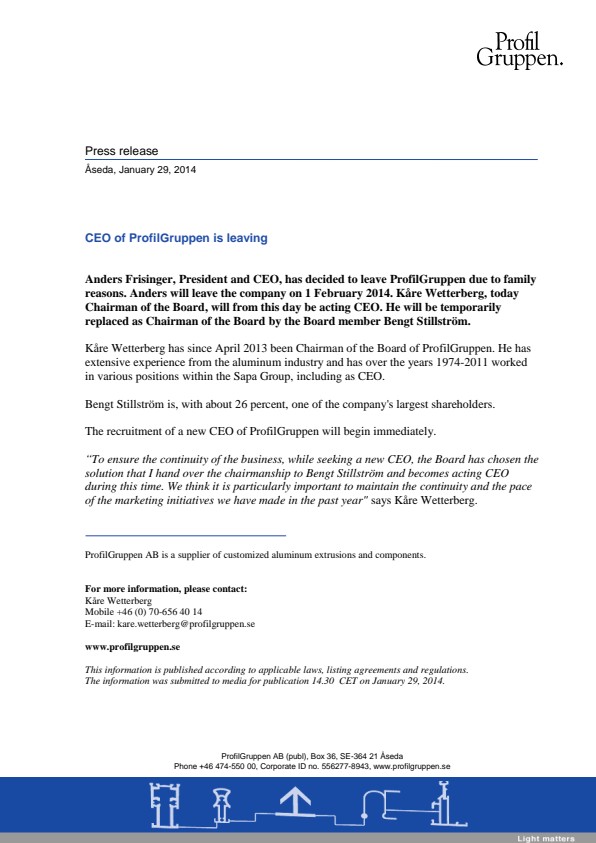 Profil Gruppen.

Press release

Åseda, January 29, 2014

CEO of ProfilGruppen is leaving

Anders Frisinger, President and CEO, has decided to leave ProfilGruppen due to family reasons. Anders will leave the company on 1 February 2014. Kåre Wetterberg, today Chairman of the Board, will from this day be acting CEO. He will be temporarily replaced as Chairman of the Board by the Board member Bengt Stillström.

Kåre Wetterberg has since April 2013 been Chairman of the Board of ProfilGruppen. He has extensive experience from the aluminum industry and has over the years 1974-2011 worked in various positions within the Sapa Group, including as CEO.

Bengt Stillström is, with about 26 percent, one of the company's largest shareholders.

The recruitment of a new CEO of ProfilGruppen will begin immediately.

"To ensure the continuity of the business, while seeking a new CEO, the Board has chosen the solution that I hand over the chairmanship to Bengt Stillström and becomes acting CEO during this time. We think it is particularly important to maintain the continuity and the pace of the marketing initiatives we have made in the past year" says Kåre Wetterberg.

ProfilGruppen AB is a supplier of customized aluminum extrusions and components.

For more information, please contact:
Kåre Wetterberg
Mobile +46 (0) 70-656 40 14
E-mail: kare.wetterberg@profilgruppen.se

www.profilgruppen.se

This information is published according to applicable laws, listing agreements and regulations.
The information was submitted to media for publication 14.30 CET on January 29, 2014.

ProfilGruppen AB (publ), Box 36, SE-364 21 Åseda
Phone +46 474-550 00, Corporate ID no. 556277-8943, www.profilgruppen.se

Light matters